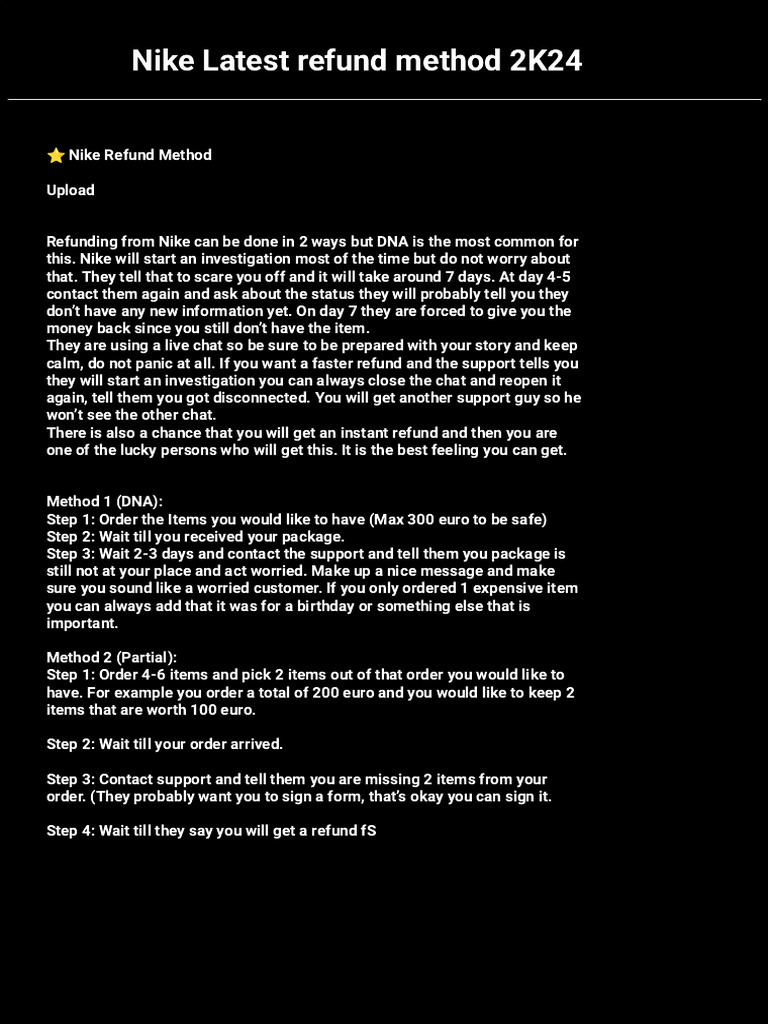 Nike Latest refund method 2K24

⭐ Nike Refund Method

Upload

Refunding from Nike can be done in 2 ways but DNA is the most common for this. Nike will start an investigation most of the time but do not worry about that. They tell that to scare you off and it will take around 7 days. At day 4-5 contact them again and ask about the status they will probably tell you they don't have any new information yet. On day 7 they are forced to give you the money back since you still don't have the item.
They are using a live chat so be sure to be prepared with your story and keep calm, do not panic at all. If you want a faster refund and the support tells you they will start an investigation you can always close the chat and reopen it again, tell them you got disconnected. You will get another support guy so he won't see the other chat.
There is also a chance that you will get an instant refund and then you are one of the lucky persons who will get this. It is the best feeling you can get.

Method 1 (DNA):
Step 1: Order the Items you would like to have (Max 300 euro to be safe)
Step 2: Wait till you received your package.
Step 3: Wait 2-3 days and contact the support and tell them you package is still not at your place and act worried. Make up a nice message and make sure you sound like a worried customer. If you only ordered 1 expensive item you can always add that it was for a birthday or something else that is important.

Method 2 (Partial):
Step 1: Order 4-6 items and pick 2 items out of that order you would like to have. For example you order a total of 200 euro and you would like to keep 2 items that are worth 100 euro.

Step 2: Wait till your order arrived.

Step 3: Contact support and tell them you are missing 2 items from your order. (They probably want you to sign a form, that's okay you can sign it.

Step 4: Wait till they say you will get a refund fS